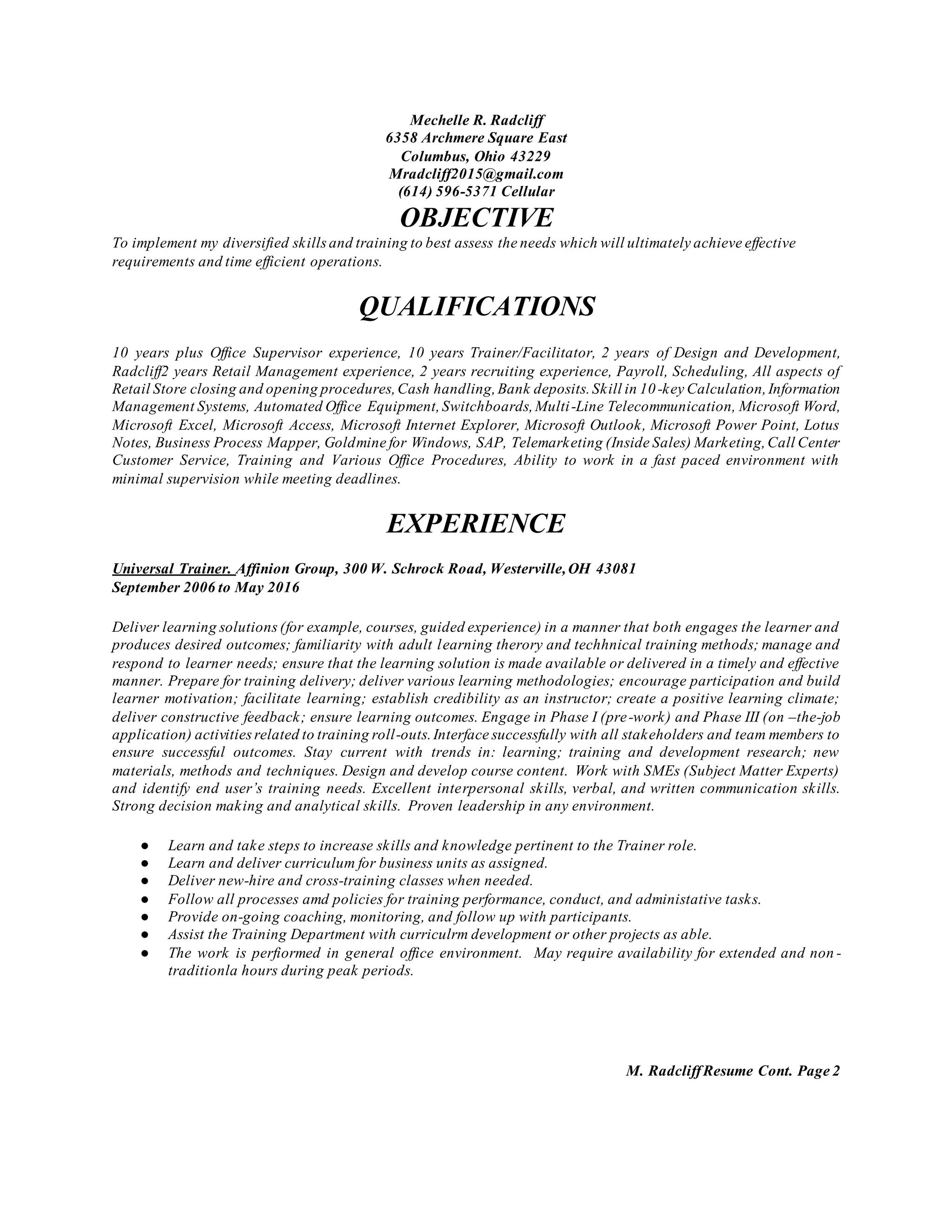 Mechelle R. Radcliff
6358 Archmere Square East
Columbus, Ohio 43229
Mradcliff2015@gmail.com
(614) 596-5371 Cellular

OBJECTIVE

To implement my diversified skills and training to best assess the needs which will ultimately achieve effective requirements and time efficient operations.

QUALIFICATIONS

10 years plus Office Supervisor experience, 10 years Trainer/Facilitator, 2 years of Design and Development, Radcliff2 years Retail Management experience, 2 years recruiting experience, Payroll, Scheduling, All aspects of Retail Store closing and opening procedures, Cash handling, Bank deposits. Skill in 10-key Calculation, Information Management Systems, Automated Office Equipment, Switchboards, Multi-Line Telecommunication, Microsoft Word, Microsoft Excel, Microsoft Access, Microsoft Internet Explorer, Microsoft Outlook, Microsoft Power Point, Lotus Notes, Business Process Mapper, Goldmine for Windows, SAP, Telemarketing (Inside Sales) Marketing, Call Center Customer Service, Training and Various Office Procedures, Ability to work in a fast paced environment with minimal supervision while meeting deadlines.

EXPERIENCE

Universal Trainer. Affinion Group, 300 W. Schrock Road, Westerville, OH 43081
September 2006 to May 2016

Deliver learning solutions (for example, courses, guided experience) in a manner that both engages the learner and produces desired outcomes; familiarity with adult learning therory and techhnical training methods; manage and respond to learner needs; ensure that the learning solution is made available or delivered in a timely and effective manner. Prepare for training delivery; deliver various learning methodologies; encourage participation and build learner motivation; facilitate learning; establish credibility as an instructor; create a positive learning climate; deliver constructive feedback; ensure learning outcomes. Engage in Phase I (pre-work) and Phase III (on –the-job application) activities related to training roll-outs. Interface successfully with all stakeholders and team members to ensure successful outcomes. Stay current with trends in: learning; training and development research; new materials, methods and techniques. Design and develop course content. Work with SMEs (Subject Matter Experts) and identify end user's training needs. Excellent interpersonal skills, verbal, and written communication skills. Strong decision making and analytical skills. Proven leadership in any environment.

● Learn and take steps to increase skills and knowledge pertinent to the Trainer role.
● Learn and deliver curriculum for business units as assigned.
● Deliver new-hire and cross-training classes when needed.
● Follow all processes amd policies for training performance, conduct, and administative tasks.
● Provide on-going coaching, monitoring, and follow up with participants.
● Assist the Training Department with curriculrm development or other projects as able.
● The work is perfiormed in general office environment. May require availability for extended and non-traditionla hours during peak periods.

M. Radcliff Resume Cont. Page 2